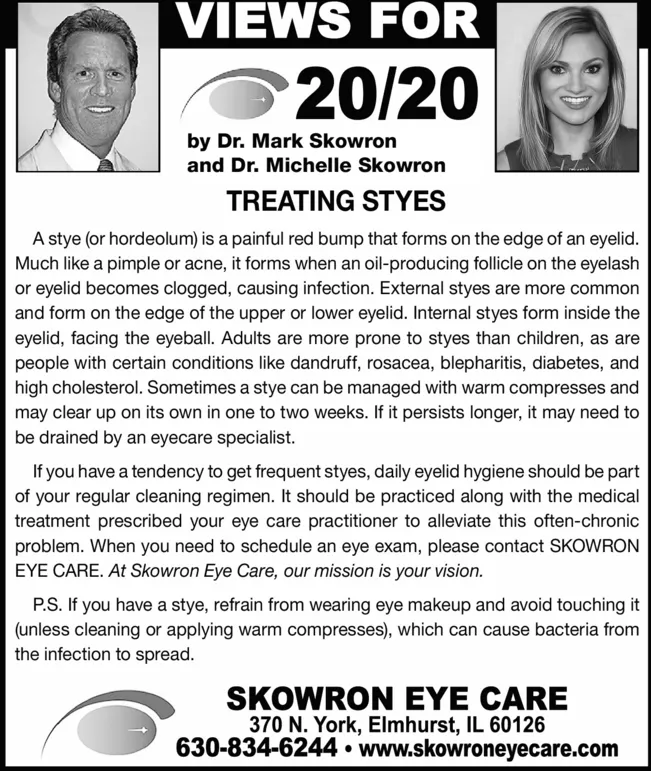 VIEWS FOR

20/20

by Dr. Mark Skowron
and Dr. Michelle Skowron

TREATING STYES

A stye (or hordeolum) is a painful red bump that forms on the edge of an eyelid. Much like a pimple or acne, it forms when an oil-producing follicle on the eyelash or eyelid becomes clogged, causing infection. External styes are more common and form on the edge of the upper or lower eyelid. Internal styes form inside the eyelid, facing the eyeball. Adults are more prone to styes than children, as are people with certain conditions like dandruff, rosacea, blepharitis, diabetes, and high cholesterol. Sometimes a stye can be managed with warm compresses and may clear up on its own in one to two weeks. If it persists longer, it may need to be drained by an eyecare specialist.

If you have a tendency to get frequent styes, daily eyelid hygiene should be part of your regular cleaning regimen. It should be practiced along with the medical treatment prescribed your eye care practitioner to alleviate this often-chronic problem. When you need to schedule an eye exam, please contact SKOWRON EYE CARE. At Skowron Eye Care, our mission is your vision.

P.S. If you have a stye, refrain from wearing eye makeup and avoid touching it (unless cleaning or applying warm compresses), which can cause bacteria from the infection to spread.

SKOWRON EYE CARE
370 N. York, Elmhurst, IL 60126
630-834-6244 • www.skowroneyecare.com